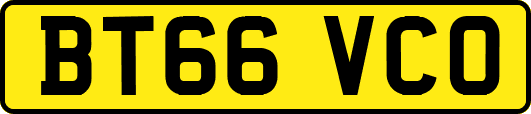 BT66 VCO